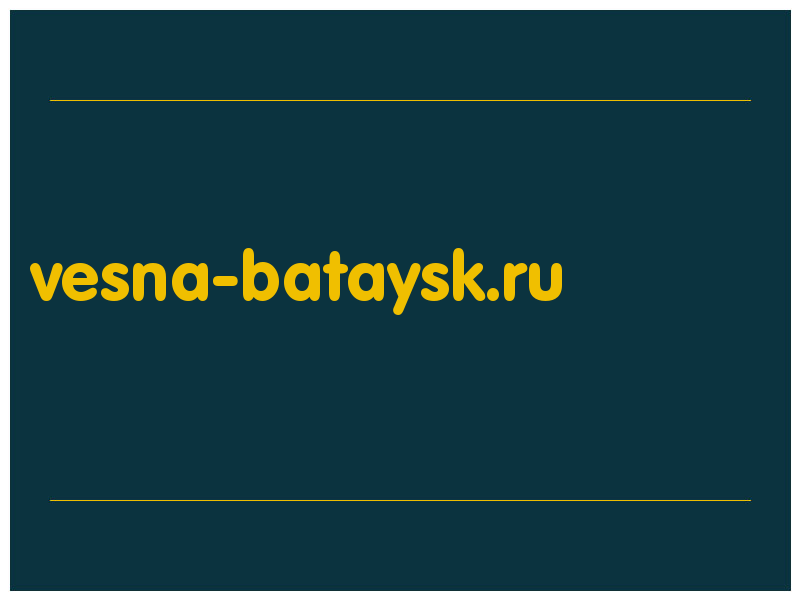 vesna-bataysk.ru